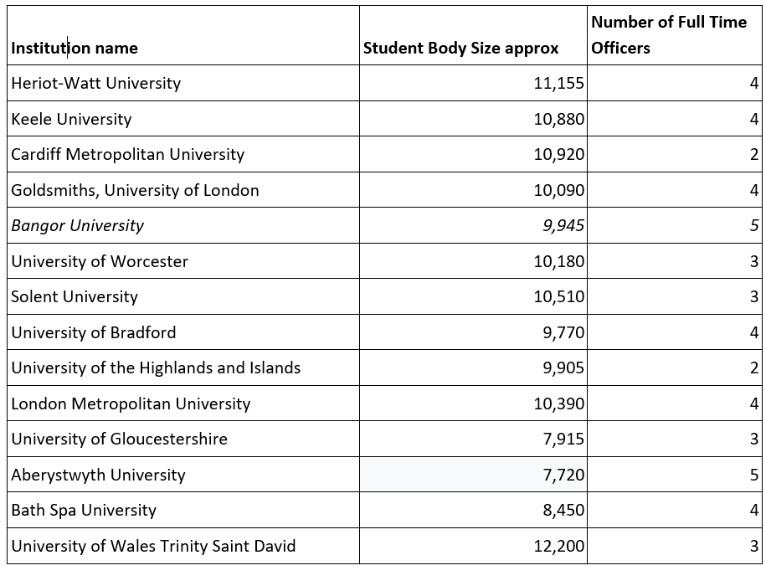 | Institution name | Student Body Size approx | Number of Full Time Officers |
|---|---|---|
| Heriot-Watt University | 11,155 | 4 |
| Keele University | 10,880 | 4 |
| Cardiff Metropolitan University | 10,920 | 2 |
| Goldsmiths, University of London | 10,090 | 4 |
| Bangor University | 9,945 | 5 |
| University of Worcester | 10,180 | 3 |
| Solent University | 10,510 | 3 |
| University of Bradford | 9,770 | 4 |
| University of the Highlands and Islands | 9,905 | 2 |
| London Metropolitan University | 10,390 | 4 |
| University of Gloucestershire | 7,915 | 3 |
| Aberystwyth University | 7,720 | 5 |
| Bath Spa University | 8,450 | 4 |
| University of Wales Trinity Saint David | 12,200 | 3 |